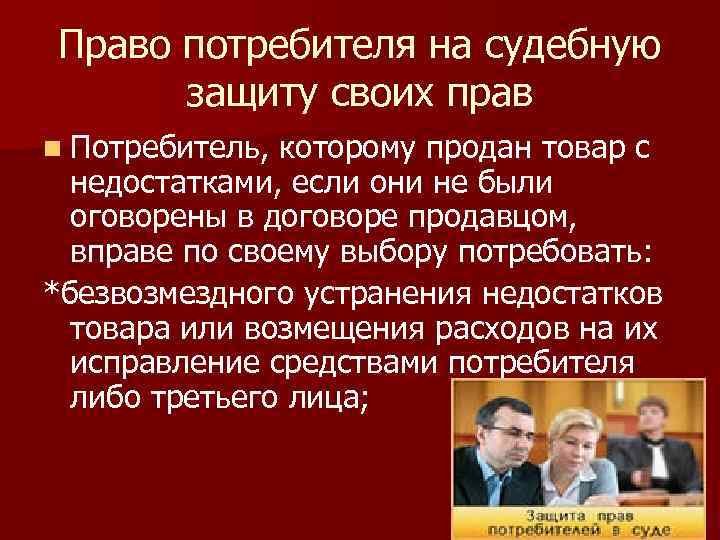 Право потребителя на судебную защиту своих прав

Потребитель, которому продан товар с недостатками, если они не были оговорены в договоре продавцом, вправе по своему выбору потребовать:

*безвозмездного устранения недостатков товара или возмещения расходов на их исправление средствами потребителя либо третьего лица;

Защита прав потребителей в суде